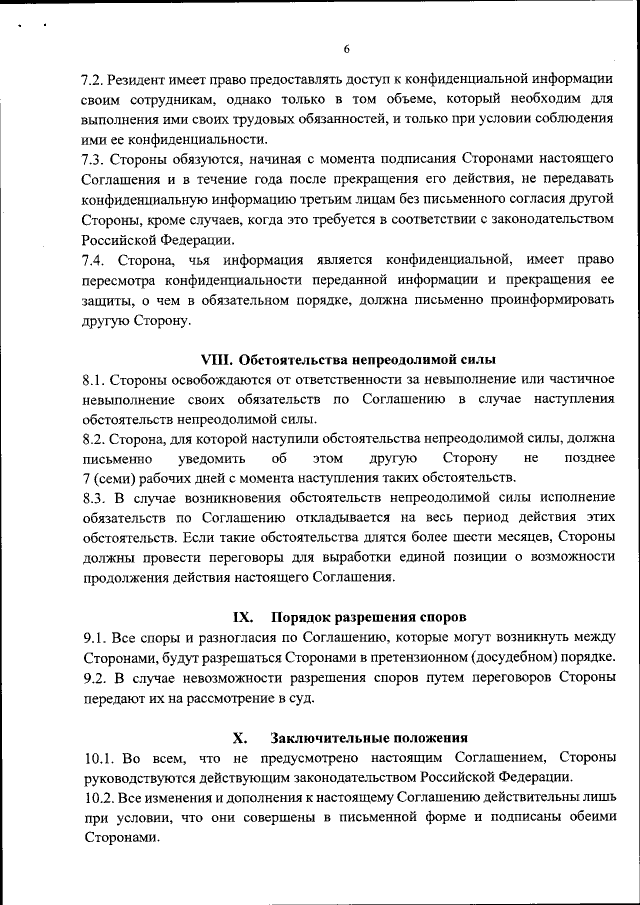 6

7.2. Резидент имеет право предоставлять доступ к конфиденциальной информации своим сотрудникам, однако только в том объеме, который необходим для выполнения ими своих трудовых обязанностей, и только при условии соблюдения ими ее конфиденциальности.
7.3. Стороны обязуются, начиная с момента подписания Сторонами настоящего Соглашения и в течение года после прекращения его действия, не передавать конфиденциальную информацию третьим лицам без письменного согласия другой Стороны, кроме случаев, когда это требуется в соответствии с законодательством Российской Федерации.
7.4. Сторона, чья информация является конфиденциальной, имеет право пересмотра конфиденциальности переданной информации и прекращения ее защиты, о чем в обязательном порядке, должна письменно проинформировать другую Сторону.

VIII. Обстоятельства непреодолимой силы
8.1. Стороны освобождаются от ответственности за невыполнение или частичное невыполнение своих обязательств по Соглашению в случае наступления обстоятельств непреодолимой силы.
8.2. Сторона, для которой наступили обстоятельства непреодолимой силы, должна письменно уведомить об этом другую Сторону не позднее 7 (семи) рабочих дней с момента наступления таких обстоятельств.
8.3. В случае возникновения обстоятельств непреодолимой силы исполнение обязательств по Соглашению откладывается на весь период действия этих обстоятельств. Если такие обстоятельства длятся более шести месяцев, Стороны должны провести переговоры для выработки единой позиции о возможности продолжения действия настоящего Соглашения.

IX. Порядок разрешения споров
9.1. Все споры и разногласия по Соглашению, которые могут возникнуть между Сторонами, будут разрешаться Сторонами в претензионном (досудебном) порядке.
9.2. В случае невозможности разрешения споров путем переговоров Стороны передают их на рассмотрение в суд.

X. Заключительные положения
10.1. Во всем, что не предусмотрено настоящим Соглашением, Стороны руководствуются действующим законодательством Российской Федерации.
10.2. Все изменения и дополнения к настоящему Соглашению действительны лишь при условии, что они совершены в письменной форме и подписаны обеими Сторонами.